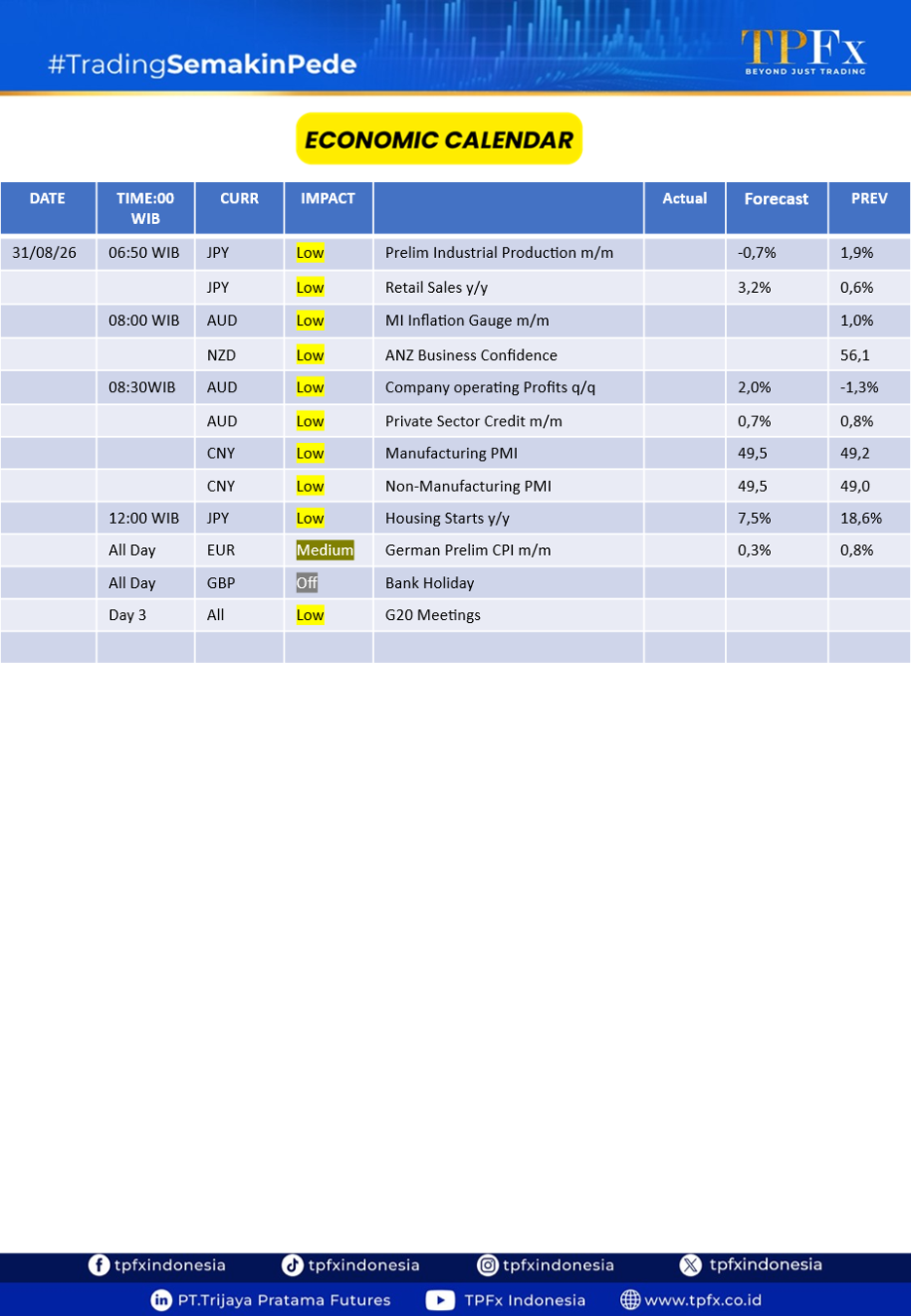 #TradingSemakinPede

TPFx
BEYOND JUST TRADING

ECONOMIC CALENDAR

| DATE | TIME:00 WIB | CURR | IMPACT | | Actual | Forecast | PREV |
|---|---|---|---|---|---|---|---|
| 31/08/26 | 06:50 WIB | JPY | Low | Prelim Industrial Production m/m | | -0,7% | 1,9% |
| | | JPY | Low | Retail Sales y/y | | 3,2% | 0,6% |
| | 08:00 WIB | AUD | Low | MI Inflation Gauge m/m | | | 1,0% |
| | | NZD | Low | ANZ Business Confidence | | | 56,1 |
| | 08:30WIB | AUD | Low | Company operating Profits q/q | | 2,0% | -1,3% |
| | | AUD | Low | Private Sector Credit m/m | | 0,7% | 0,8% |
| | | CNY | Low | Manufacturing PMI | | 49,5 | 49,2 |
| | | CNY | Low | Non-Manufacturing PMI | | 49,5 | 49,0 |
| | 12:00 WIB | JPY | Low | Housing Starts y/y | | 7,5% | 18,6% |
| | All Day | EUR | Medium | German Prelim CPI m/m | | 0,3% | 0,8% |
| | All Day | GBP | Off | Bank Holiday | | | |
| | Day 3 | All | Low | G20 Meetings | | | |
| | | | | | | | |

tpfxindonesia tpfxindonesia tpfxindonesia tpfxindonesia
PT.Trijaya Pratama Futures TPFx Indonesia www.tpfx.co.id